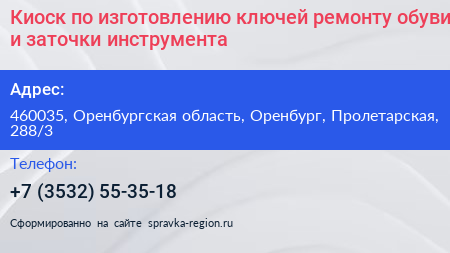 Киоск по изготовлению ключей ремонту обуви и заточки инструмента

Адрес:

460035, Оренбургская область, Оренбург, Пролетарская, 288/3

Телефон:

+7 (3532) 55-35-18

Сформированно на сайте spravka-region.ru